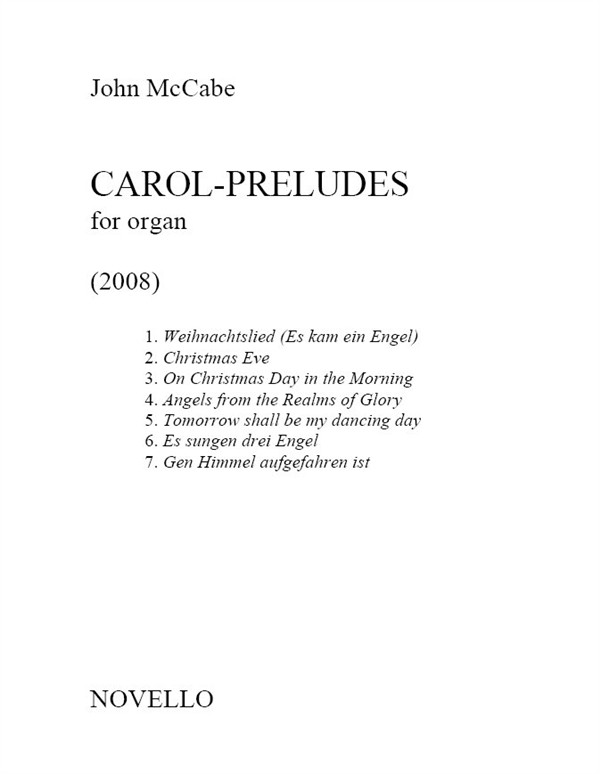 John McCabe

CAROL-PRELUDES
for organ

(2008)

1. Weihnachtslied (Es kam ein Engel)
2. Christmas Eve
3. On Christmas Day in the Morning
4. Angels from the Realms of Glory
5. Tomorrow shall be my dancing day
6. Es sungen drei Engel
7. Gen Himmel aufgefahren ist

NOVELLO